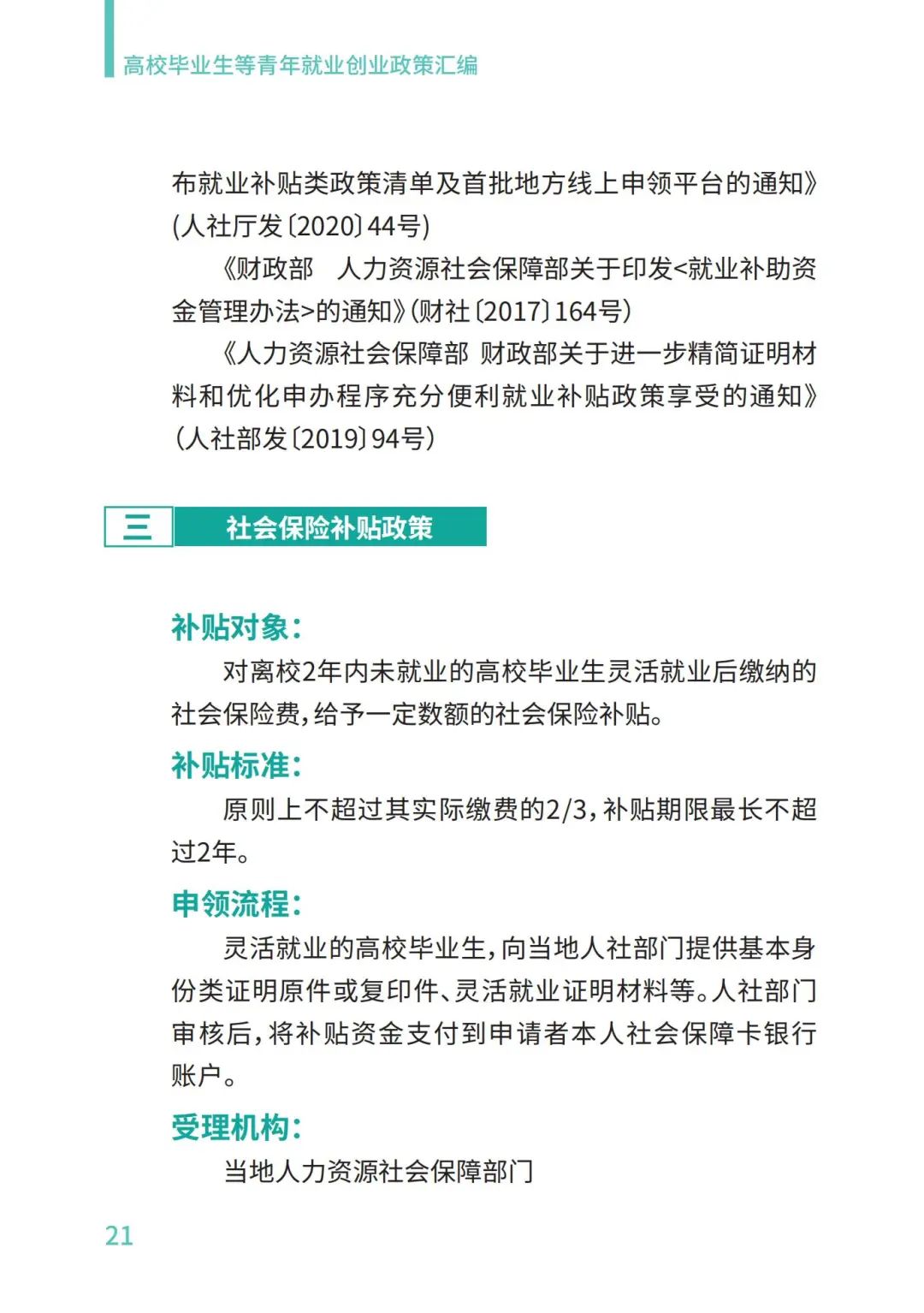 高校毕业生等青年就业创业政策汇编

布就业补贴类政策清单及首批地方线上申领平台的通知》(人社厅发〔2020〕44号)

《财政部　人力资源社会保障部关于印发<就业补助资金管理办法>的通知》(财社〔2017〕164号)

《人力资源社会保障部 财政部关于进一步精简证明材料和优化申办程序充分便利就业补贴政策享受的通知》(人社部发〔2019〕94号)

三　社会保险补贴政策

补贴对象:

对离校2年内未就业的高校毕业生灵活就业后缴纳的社会保险费,给予一定数额的社会保险补贴。

补贴标准:

原则上不超过其实际缴费的2/3,补贴期限最长不超过2年。

申领流程:

灵活就业的高校毕业生,向当地人社部门提供基本身份类证明原件或复印件、灵活就业证明材料等。人社部门审核后,将补贴资金支付到申请者本人社会保障卡银行账户。

受理机构:

当地人力资源社会保障部门

21